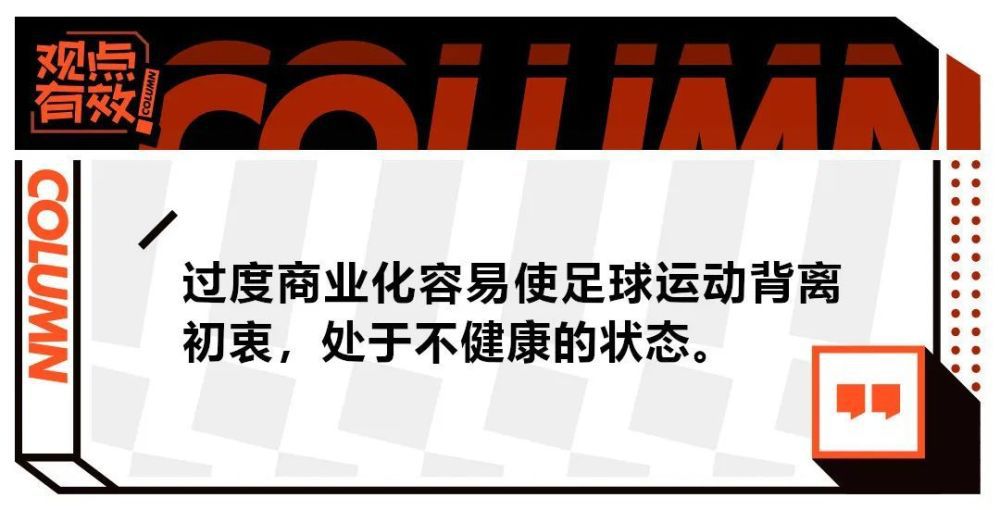 观点有效

COLUMN

COLUMN

COLUMN

过度商业化容易使足球运动背离初衷，处于不健康的状态。